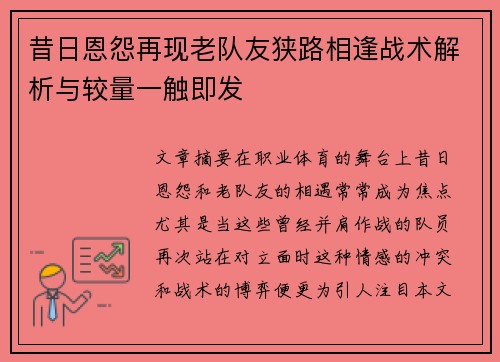 昔日恩怨再现老队友狭路相逢战术解析与较量一触即发

文章摘要在职业体育的舞台上昔日恩怨和老队友的相遇常常成为焦点尤其是当这些曾经并肩作战的队员再次站在对立面时这种情感的冲突和战术的博弈便更为引人注目本文